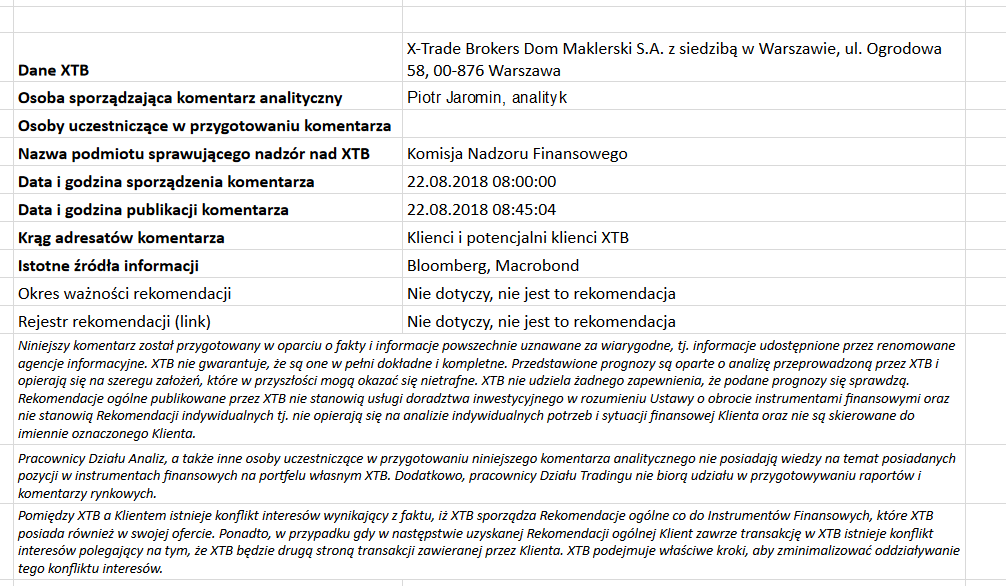 | | |
|---|---|
| Dane XTB | X-Trade Brokers Dom Maklerski S.A. z siedzibą w Warszawie, ul. Ogrodowa 58, 00-876 Warszawa |
| Osoba sporządzająca komentarz analityczny | Piotr Jaromin, analityk |
| Osoby uczestniczące w przygotowaniu komentarza | |
| Nazwa podmiotu sprawującego nadzór nad XTB | Komisja Nadzoru Finansowego |
| Data i godzina sporządzenia komentarza | 22.08.2018 08:00:00 |
| Data i godzina publikacji komentarza | 22.08.2018 08:45:04 |
| Krąg adresatów komentarza | Klienci i potencjalni klienci XTB |
| Istotne źródła informacji | Bloomberg, Macrobond |
| Okres ważności rekomendacji | Nie dotyczy, nie jest to rekomendacja |
| Rejestr rekomendacji (link) | Nie dotyczy, nie jest to rekomendacja |

Niniejszy komentarz został przygotowany w oparciu o fakty i informacje powszechnie uznawane za wiarygodne, tj. informacje udostępnione przez renomowane agencje informacyjne. XTB nie gwarantuje, że są one w pełni dokładne i kompletne. Przedstawione prognozy są oparte o analizę przeprowadzoną przez XTB i opierają się na szeregu założeń, które w przyszłości mogą okazać się nietrafne. XTB nie udziela żadnego zapewnienia, że podane prognozy się sprawdzą. Rekomendacje ogólne publikowane przez XTB nie stanowią usługi doradztwa inwestycyjnego w rozumieniu Ustawy o obrocie instrumentami finansowymi oraz nie stanowią Rekomendacji indywidualnych tj. nie opierają się na analizie indywidualnych potrzeb i sytuacji finansowej Klienta oraz nie są skierowane do imiennie oznaczonego Klienta.

Pracownicy Działu Analiz, a także inne osoby uczestniczące w przygotowaniu niniejszego komentarza analitycznego nie posiadają wiedzy na temat posiadanych pozycji w instrumentach finansowych na portfelu własnym XTB. Dodatkowo, pracownicy Działu Tradingu nie biorą udziału w przygotowywaniu raportów i komentarzy rynkowych.

Pomiędzy XTB a Klientem istnieje konflikt interesów wynikający z faktu, iż XTB sporządza Rekomendacje ogólne co do Instrumentów Finansowych, które XTB posiada również w swojej ofercie. Ponadto, w przypadku gdy w następstwie uzyskanej Rekomendacji ogólnej Klient zawrze transakcję w XTB istnieje konflikt interesów polegający na tym, że XTB będzie drugą stroną transakcji zawieranej przez Klienta. XTB podejmuje właściwe kroki, aby zminimalizować oddziaływanie tego konfliktu interesów.